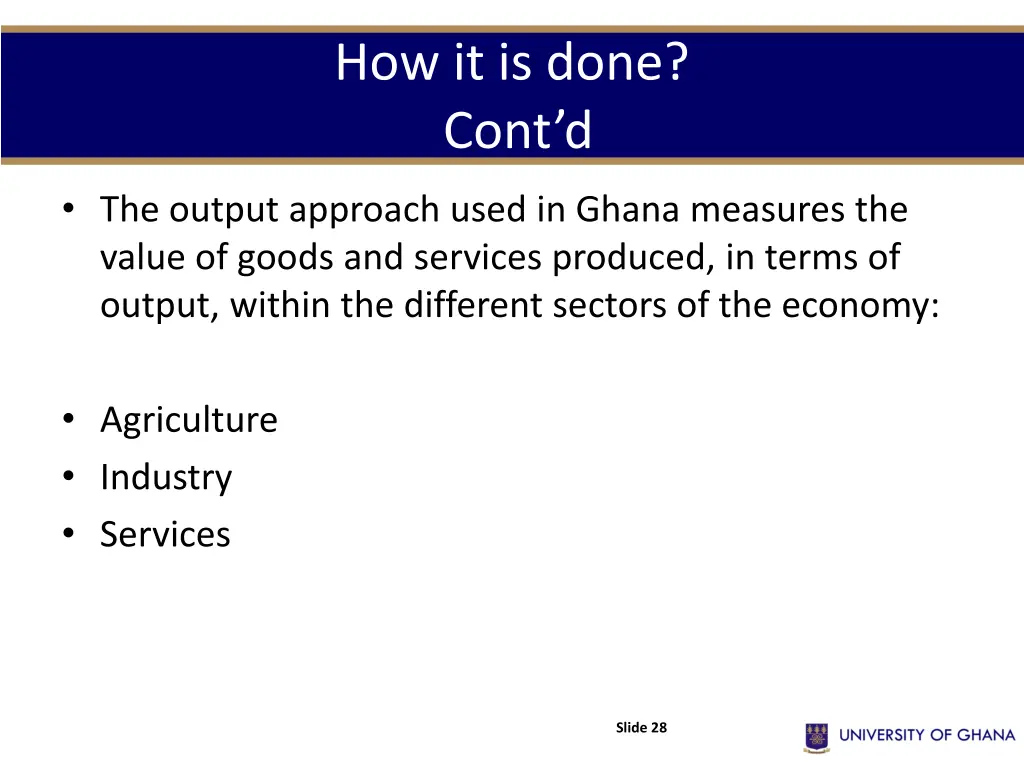 How it is done?
Cont’d

• The output approach used in Ghana measures the value of goods and services produced, in terms of output, within the different sectors of the economy:

• Agriculture
• Industry
• Services

Slide 28

UNIVERSITY OF GHANA